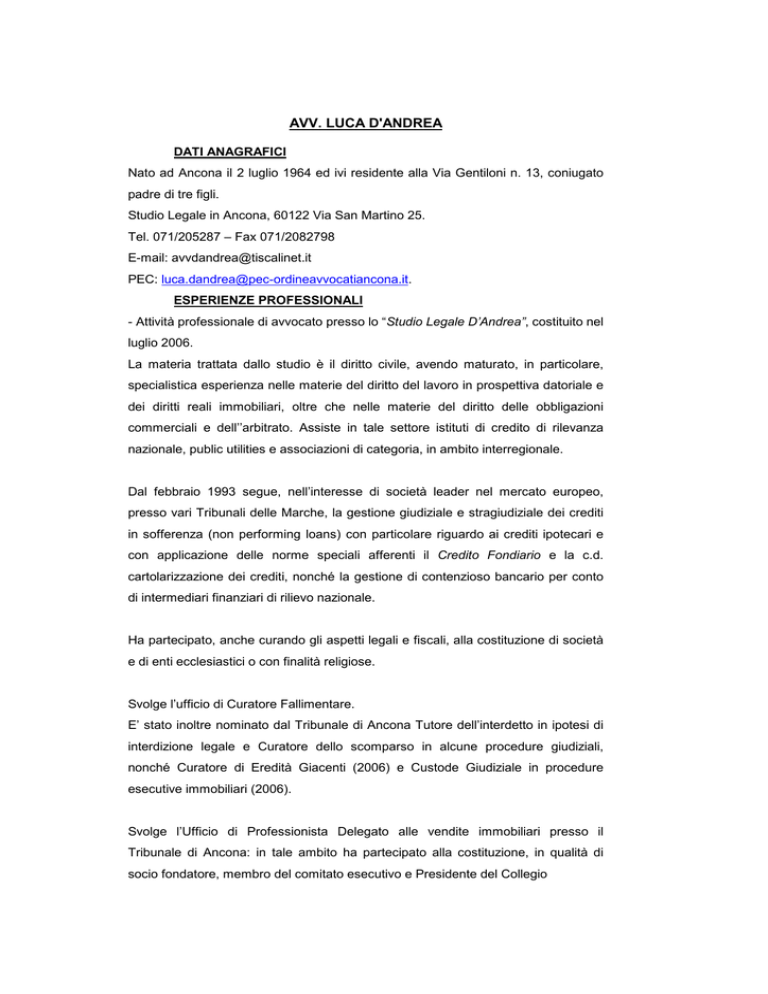 AVV. LUCA D'ANDREA

DATI ANAGRAFICI

Nato ad Ancona il 2 luglio 1964 ed ivi residente alla Via Gentiloni n. 13, coniugato padre di tre figli.
Studio Legale in Ancona, 60122 Via San Martino 25.
Tel. 071/205287 – Fax 071/2082798
E-mail: avvdandrea@tiscalinet.it
PEC: luca.dandrea@pec-ordineavvocatiancona.it.

ESPERIENZE PROFESSIONALI

- Attività professionale di avvocato presso lo "Studio Legale D'Andrea", costituito nel luglio 2006.
La materia trattata dallo studio è il diritto civile, avendo maturato, in particolare, specialistica esperienza nelle materie del diritto del lavoro in prospettiva datoriale e dei diritti reali immobiliari, oltre che nelle materie del diritto delle obbligazioni commerciali e dell''arbitrato. Assiste in tale settore istituti di credito di rilevanza nazionale, public utilities e associazioni di categoria, in ambito interregionale.

Dal febbraio 1993 segue, nell'interesse di società leader nel mercato europeo, presso vari Tribunali delle Marche, la gestione giudiziale e stragiudiziale dei crediti in sofferenza (non performing loans) con particolare riguardo ai crediti ipotecari e con applicazione delle norme speciali afferenti il Credito Fondiario e la c.d. cartolarizzazione dei crediti, nonché la gestione di contenzioso bancario per conto di intermediari finanziari di rilievo nazionale.

Ha partecipato, anche curando gli aspetti legali e fiscali, alla costituzione di società e di enti ecclesiastici o con finalità religiose.

Svolge l'ufficio di Curatore Fallimentare.
E' stato inoltre nominato dal Tribunale di Ancona Tutore dell'interdetto in ipotesi di interdizione legale e Curatore dello scomparso in alcune procedure giudiziali, nonché Curatore di Eredità Giacenti (2006) e Custode Giudiziale in procedure esecutive immobiliari (2006).

Svolge l'Ufficio di Professionista Delegato alle vendite immobiliari presso il Tribunale di Ancona: in tale ambito ha partecipato alla costituzione, in qualità di socio fondatore, membro del comitato esecutivo e Presidente del Collegio